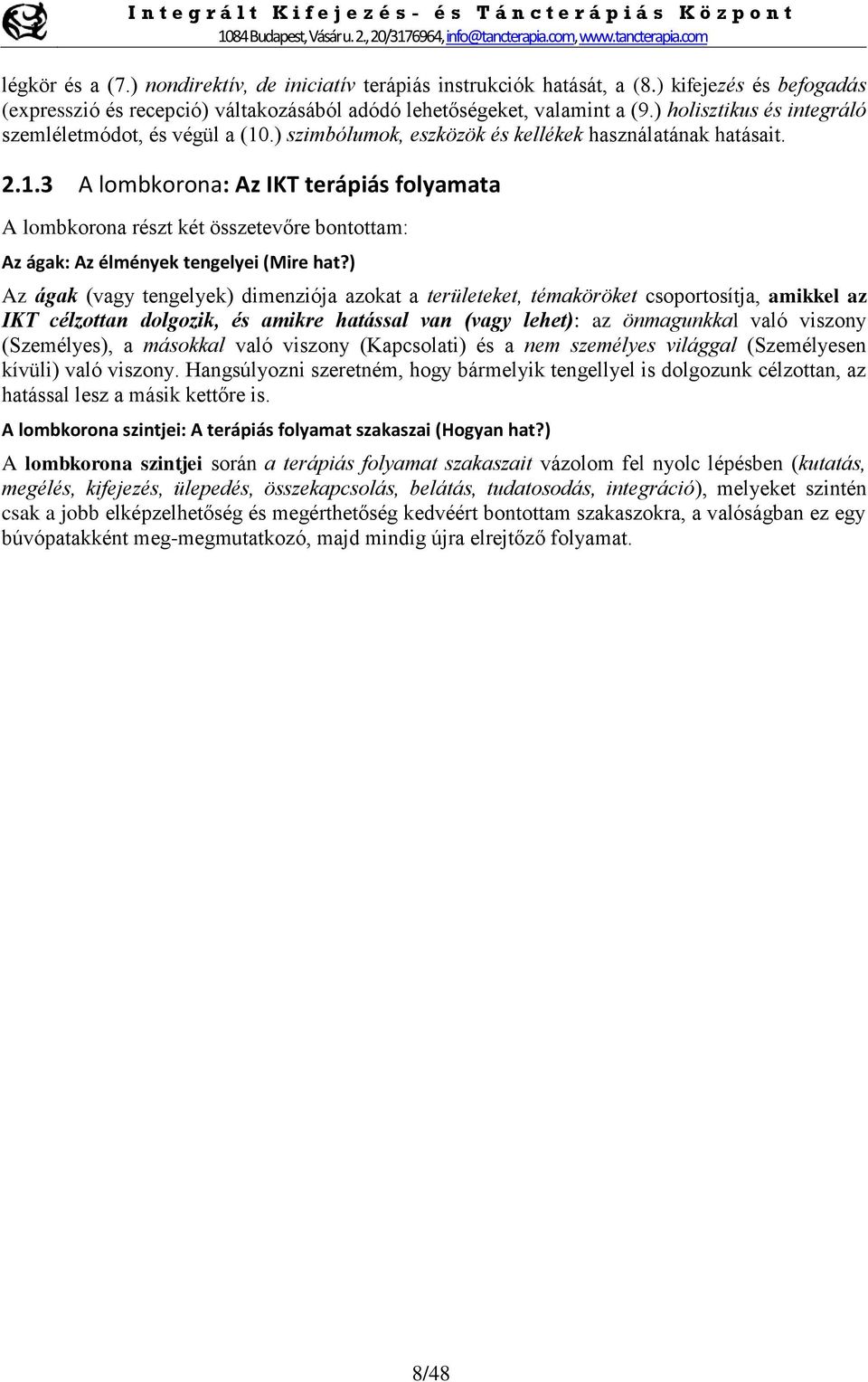 Integrált Kifejezés- és Táncterápiás Központ
1084 Budapest, Vásár u. 2., 20/3176964, info@tancterapia.com, www.tancterapia.com

légkör és a (7.) nondirektív, de iniciatív terápiás instrukciók hatását, a (8.) kifejezés és befogadás (expresszió és recepció) váltakozásából adódó lehetőségeket, valamint a (9.) holisztikus és integráló szemléletmódot, és végül a (10.) szimbólumok, eszközök és kellékek használatának hatásait.

2.1.3 A lombkorona: Az IKT terápiás folyamata

A lombkorona részt két összetevőre bontottam:

Az ágak: Az élmények tengelyei (Mire hat?)

Az ágak (vagy tengelyek) dimenziója azokat a területeket, témaköröket csoportosítja, amikkel az IKT célzottan dolgozik, és amikre hatással van (vagy lehet): az önmagunkkal való viszony (Személyes), a másokkal való viszony (Kapcsolati) és a nem személyes világgal (Személyesen kívüli) való viszony. Hangsúlyozni szeretném, hogy bármelyik tengellyel is dolgozunk célzottan, az hatással lesz a másik kettőre is.

A lombkorona szintjei: A terápiás folyamat szakaszai (Hogyan hat?)

A lombkorona szintjei során a terápiás folyamat szakaszait vázolom fel nyolc lépésben (kutatás, megélés, kifejezés, ülepedés, összekapcsolás, belátás, tudatosodás, integráció), melyeket szintén csak a jobb elképzelhetőség és megérthetőség kedvéért bontottam szakaszokra, a valóságban ez egy búvópatakként meg-megmutatkozó, majd mindig újra elrejtőző folyamat.

8/48